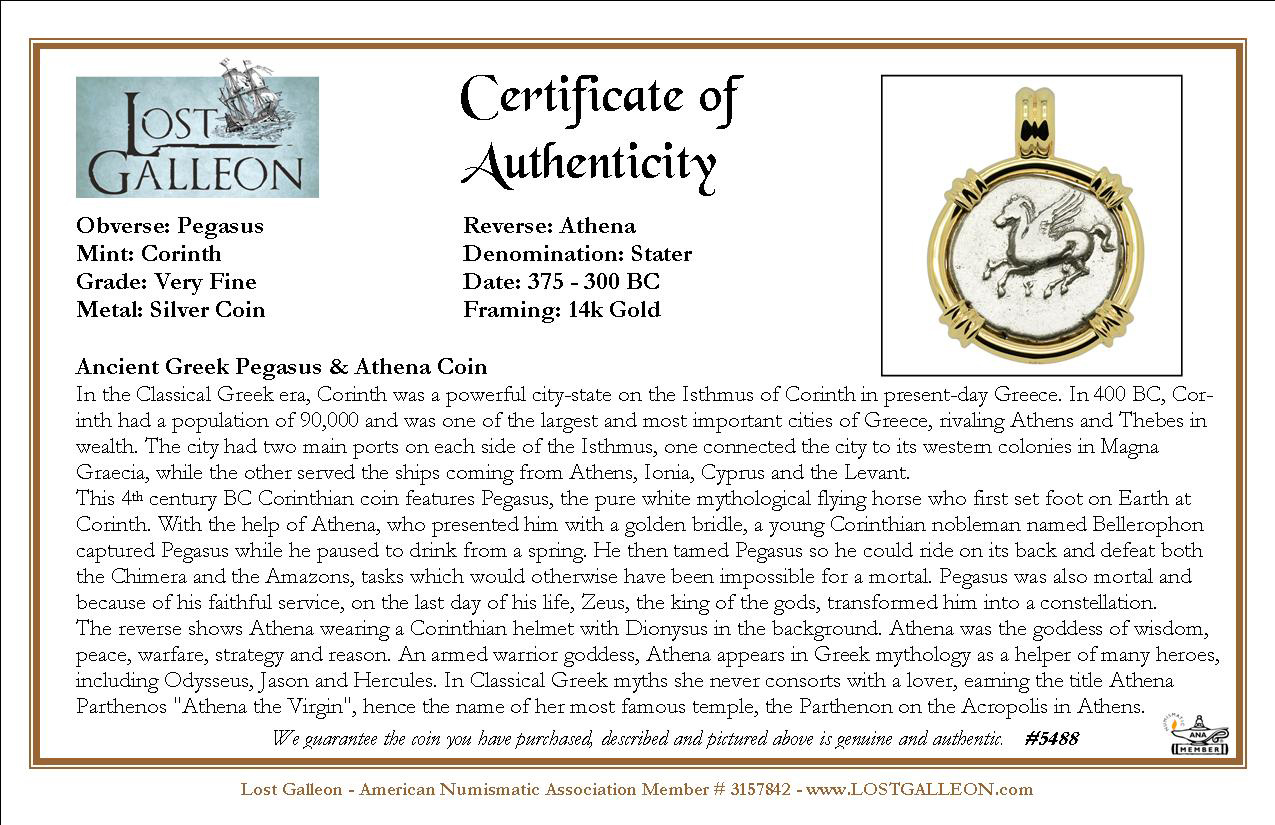 LOST GALLEON

Certificate of Authenticity

Obverse: Pegasus
Mint: Corinth
Grade: Very Fine
Metal: Silver Coin

Reverse: Athena
Denomination: Stater
Date: 375 - 300 BC
Framing: 14k Gold

Ancient Greek Pegasus & Athena Coin
In the Classical Greek era, Corinth was a powerful city-state on the Isthmus of Corinth in present-day Greece. In 400 BC, Corinth had a population of 90,000 and was one of the largest and most important cities of Greece, rivaling Athens and Thebes in wealth. The city had two main ports on each side of the Isthmus, one connected the city to its western colonies in Magna Graecia, while the other served the ships coming from Athens, Ionia, Cyprus and the Levant.
This 4th century BC Corinthian coin features Pegasus, the pure white mythological flying horse who first set foot on Earth at Corinth. With the help of Athena, who presented him with a golden bridle, a young Corinthian nobleman named Bellerophon captured Pegasus while he paused to drink from a spring. He then tamed Pegasus so he could ride on its back and defeat both the Chimera and the Amazons, tasks which would otherwise have been impossible for a mortal. Pegasus was also mortal and because of his faithful service, on the last day of his life, Zeus, the king of the gods, transformed him into a constellation.
The reverse shows Athena wearing a Corinthian helmet with Dionysus in the background. Athena was the goddess of wisdom, peace, warfare, strategy and reason. An armed warrior goddess, Athena appears in Greek mythology as a helper of many heroes, including Odysseus, Jason and Hercules. In Classical Greek myths she never consorts with a lover, earning the title Athena Parthenos "Athena the Virgin", hence the name of her most famous temple, the Parthenon on the Acropolis in Athens.

We guarantee the coin you have purchased, described and pictured above is genuine and authentic. #5488

ANA MEMBER

Lost Galleon - American Numismatic Association Member # 3157842 - www.LOSTGALLEON.com